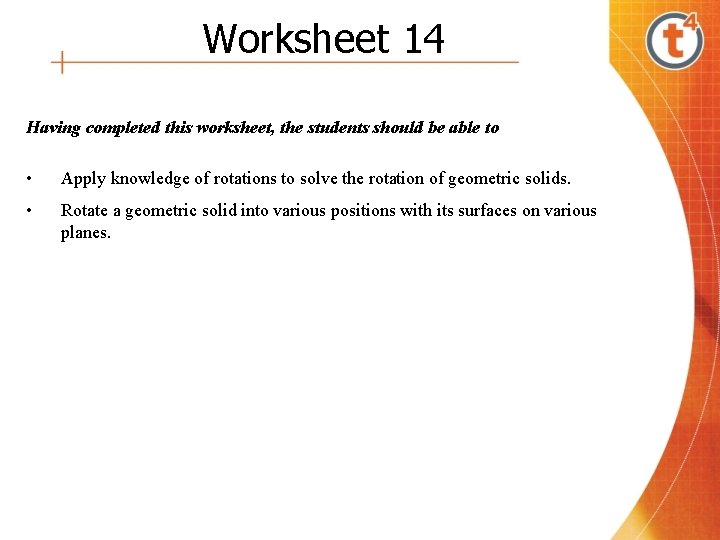 Worksheet 14

t4

Having completed this worksheet, the students should be able to

• Apply knowledge of rotations to solve the rotation of geometric solids.

• Rotate a geometric solid into various positions with its surfaces on various planes.